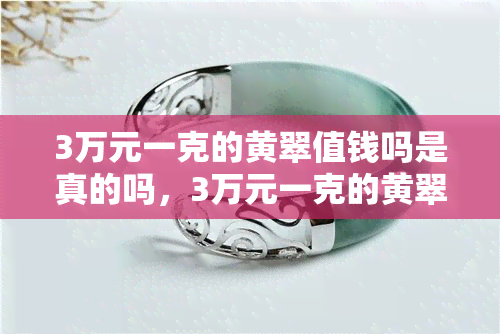 3万元一克的黄翠值钱吗是真的吗，3万元一克的黄翠